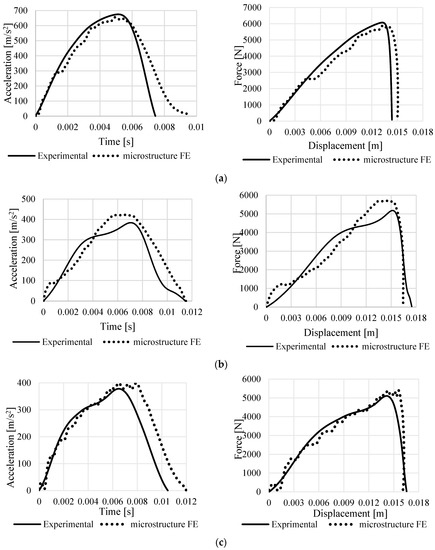 Acceleration [m/s²]
700
600
500
400
300
200
100
0
0 0.002 0.004 0.006 0.008 0.01
Time [s]
Experimental microstructure FE

Force [N]
7000
6000
5000
4000
3000
2000
1000
0
0 0.003 0.006 0.009 0.012 0.015 0.018
Displacement [m]
Experimental microstructure FE

(a)

Acceleration [m/s²]
500
400
300
200
100
0
0 0.002 0.004 0.006 0.008 0.01 0.012
Time [s]
Experimental microstructure FE

Force [N]
6000
5000
4000
3000
2000
1000
0
0 0.003 0.006 0.009 0.012 0.015 0.018
Displacement [m]
Experimental microstructure FE

(b)

Acceleration [m/s²]
400
300
200
100
0
0 0.002 0.004 0.006 0.008 0.01 0.012
Time [s]
Experimental microstructure FE

Force [N]
6000
5000
4000
3000
2000
1000
0
0 0.003 0.006 0.009 0.012 0.015 0.018
Displacement [m]
Experimental microstructure FE

(c)